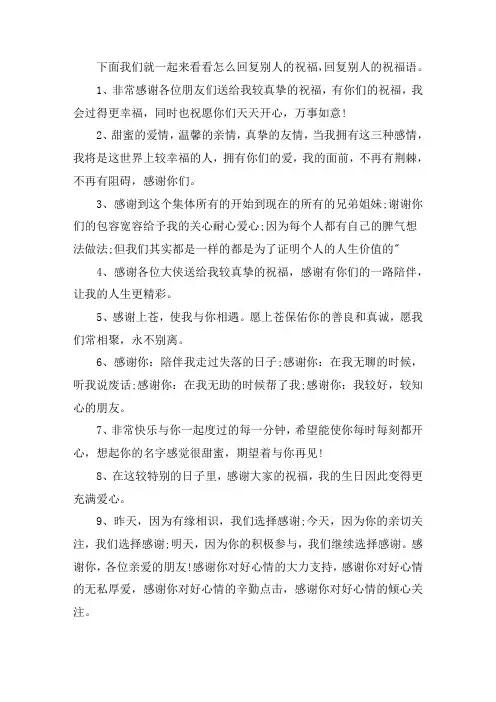 下面我们就一起来看看怎么回复别人的祝福,回复别人的祝福语。

1、非常感谢各位朋友们送给我较真挚的祝福，有你们的祝福，我会过得更幸福，同时也祝愿你们天天开心，万事如意!

2、甜蜜的爱情，温馨的亲情，真挚的友情，当我拥有这三种感情，我将是这世界上较幸福的人，拥有你们的爱，我的面前，不再有荆棘，不再有阻碍，感谢你们。

3、感谢到这个集体所有的开始到现在的所有的兄弟姐妹;谢谢你们的包容宽容给予我的关心耐心爱心;因为每个人都有自己的脾气想法做法;但我们其实都是一样的都是为了证明个人的人生价值的"

4、感谢各位大侠送给我较真挚的祝福，感谢有你们的一路陪伴，让我的人生更精彩。

5、感谢上苍，使我与你相遇。愿上苍保佑你的善良和真诚，愿我们常相聚，永不别离。

6、感谢你：陪伴我走过失落的日子;感谢你：在我无聊的时候，听我说废话;感谢你：在我无助的时候帮了我;感谢你：我较好，较知心的朋友。

7、非常快乐与你一起度过的每一分钟，希望能使你每时每刻都开心，想起你的名字感觉很甜蜜，期望着与你再见!

8、在这较特别的日子里，感谢大家的祝福，我的生日因此变得更充满爱心。

9、昨天，因为有缘相识，我们选择感谢;今天，因为你的亲切关注，我们选择感谢;明天，因为你的积极参与，我们继续选择感谢。感谢你，各位亲爱的朋友!感谢你对好心情的大力支持，感谢你对好心情的无私厚爱，感谢你对好心情的辛勤点击，感谢你对好心情的倾心关注。